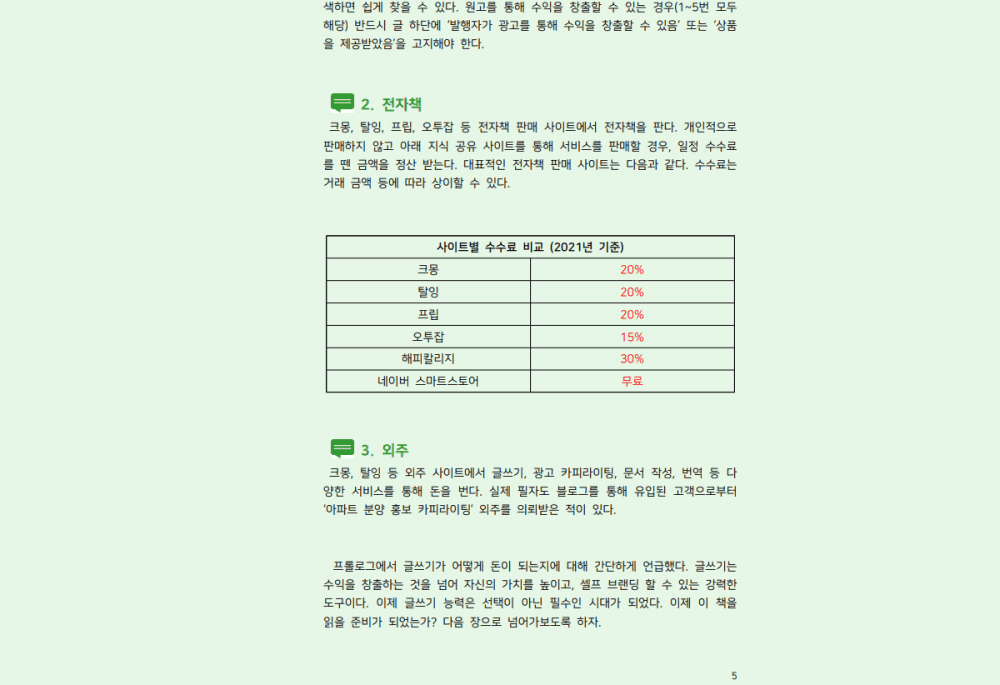 색하면 쉽게 찾을 수 있다. 원고를 통해 수익을 창출할 수 있는 경우(1~5번 모두 해당) 반드시 글 하단에 '발행자가 광고를 통해 수익을 창출할 수 있음' 또는 '상품을 제공받았음'을 고지해야 한다.

2. 전자책

크몽, 탈잉, 프립, 오투잡 등 전자책 판매 사이트에서 전자책을 판다. 개인적으로 판매하지 않고 아래 지식 공유 사이트를 통해 서비스를 판매할 경우, 일정 수수료를 뗀 금액을 정산 받는다. 대표적인 전자책 판매 사이트는 다음과 같다. 수수료는 거래 금액 등에 따라 상이할 수 있다.

| 사이트별 수수료 비교 (2021년 기준) | |
|---|---|
| 크몽 | 20% |
| 탈잉 | 20% |
| 프립 | 20% |
| 오투잡 | 15% |
| 해피칼리지 | 30% |
| 네이버 스마트스토어 | 무료 |

3. 외주

크몽, 탈잉 등 외주 사이트에서 글쓰기, 광고 카피라이팅, 문서 작성, 번역 등 다양한 서비스를 통해 돈을 번다. 실제 필자도 블로그를 통해 유입된 고객으로부터 '아파트 분양 홍보 카피라이팅' 외주를 의뢰받은 적이 있다.

프롤로그에서 글쓰기가 어떻게 돈이 되는지에 대해 간단하게 언급했다. 글쓰기는 수익을 창출하는 것을 넘어 자신의 가치를 높이고, 셀프 브랜딩 할 수 있는 강력한 도구이다. 이제 글쓰기 능력은 선택이 아닌 필수인 시대가 되었다. 이제 이 책을 읽을 준비가 되었는가? 다음 장으로 넘어가보도록 하자.

5